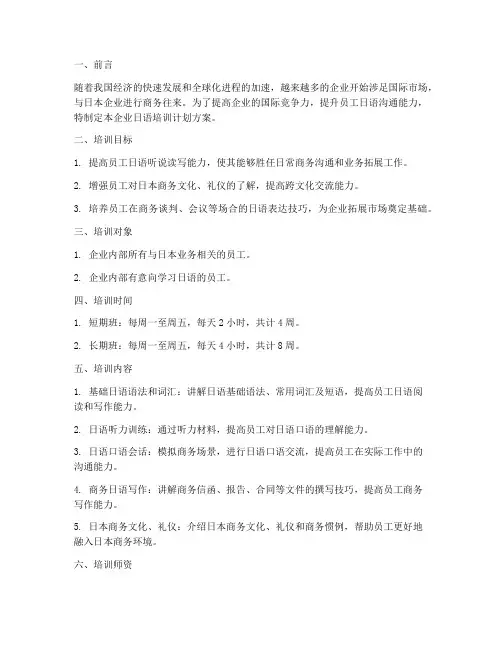 一、前言

随着我国经济的快速发展和全球化进程的加速，越来越多的企业开始涉足国际市场，与日本企业进行商务往来。为了提高企业的国际竞争力，提升员工日语沟通能力，特制定本企业日语培训计划方案。

二、培训目标

1. 提高员工日语听说读写能力，使其能够胜任日常商务沟通和业务拓展工作。

2. 增强员工对日本商务文化、礼仪的了解，提高跨文化交流能力。

3. 培养员工在商务谈判、会议等场合的日语表达技巧，为企业拓展市场奠定基础。

三、培训对象

1. 企业内部所有与日本业务相关的员工。

2. 企业内部有意向学习日语的员工。

四、培训时间

1. 短期班：每周一至周五，每天 2 小时，共计 4 周。

2. 长期班：每周一至周五，每天 4 小时，共计 8 周。

五、培训内容

1. 基础日语语法和词汇：讲解日语基础语法、常用词汇及短语，提高员工日语阅读和写作能力。

2. 日语听力训练：通过听力材料，提高员工对日语口语的理解能力。

3. 日语口语会话：模拟商务场景，进行日语口语交流，提高员工在实际工作中的沟通能力。

4. 商务日语写作：讲解商务信函、报告、合同等文件的撰写技巧，提高员工商务写作能力。

5. 日本商务文化、礼仪：介绍日本商务文化、礼仪和商务惯例，帮助员工更好地融入日本商务环境。

六、培训师资